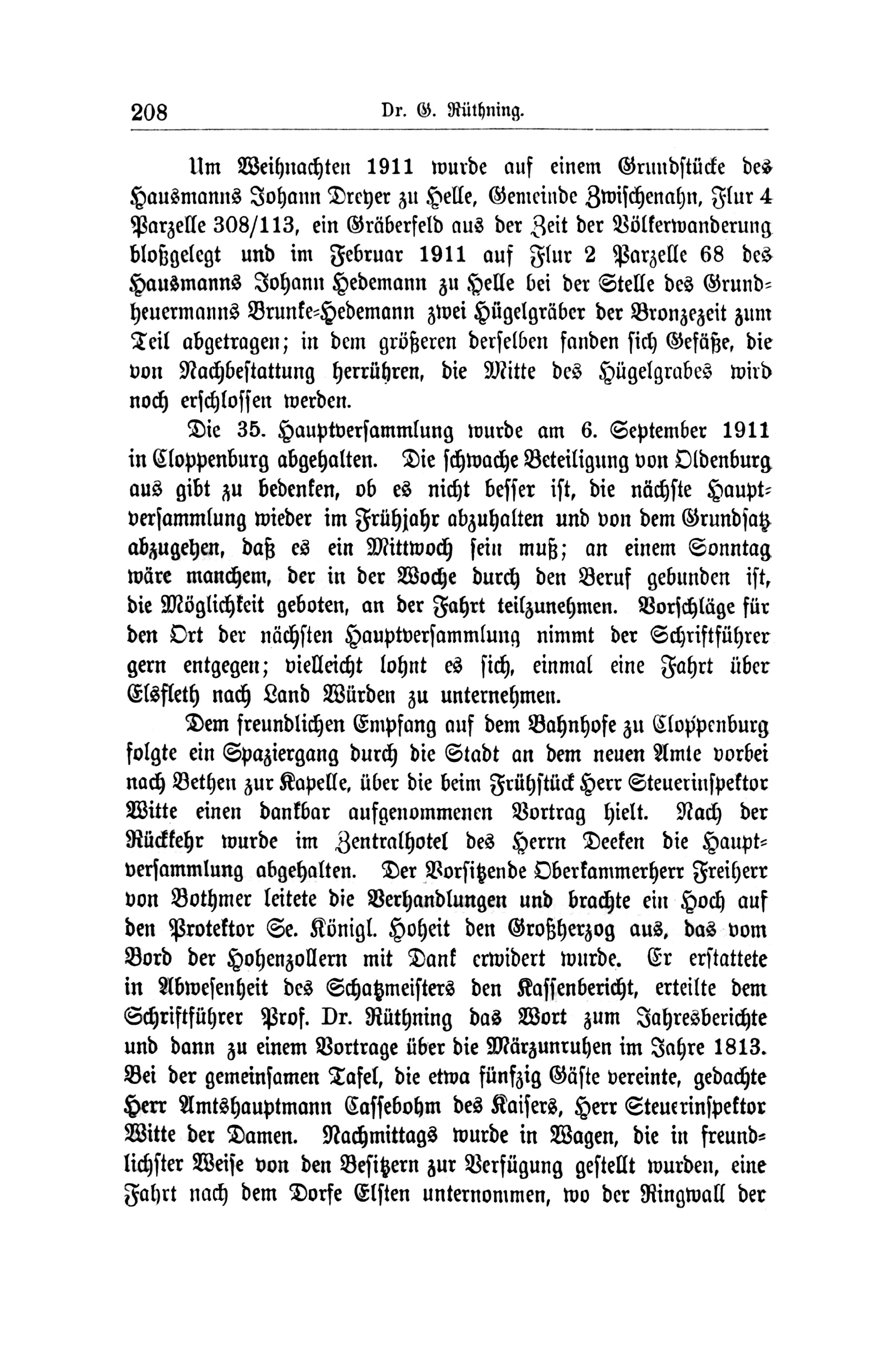 208 Dr. G. Rüthning.

Um Weihnachten 1911 wurde auf einem Grundstücke des Hausmanns Johann Dreyer zu Helle, Gemeinde Zwischenahn, Flur 4 Parzelle 308/113, ein Gräberfeld aus der Zeit der Völkerwanderung bloßgelegt und im Februar 1911 auf Flur 2 Parzelle 68 des Hausmanns Johann Hedemann zu Helle bei der Stelle des Grundheuermanns Brunke-Hedemann zwei Hügelgräber der Bronzezeit zum Teil abgetragen; in dem größeren derselben fanden sich Gefäße, die von Nachbestattung herrühren, die Mitte des Hügelgrabes wird noch erschlossen werden.

Die 35. Hauptversammlung wurde am 6. September 1911 in Cloppenburg abgehalten. Die schwache Beteiligung von Oldenburg aus gibt zu bedenken, ob es nicht besser ist, die nächste Hauptversammlung wieder im Frühjahr abzuhalten und von dem Grundsatz abzugehen, daß es ein Mittwoch sein muß; an einem Sonntag wäre manchem, der in der Woche durch den Beruf gebunden ist, die Möglichkeit geboten, an der Fahrt teilzunehmen. Vorschläge für den Ort der nächsten Hauptversammlung nimmt der Schriftführer gern entgegen; vielleicht lohnt es sich, einmal eine Fahrt über Elsfleth nach Land Würden zu unternehmen.

Dem freundlichen Empfang auf dem Bahnhofe zu Cloppenburg folgte ein Spaziergang durch die Stadt an dem neuen Amte vorbei nach Bethen zur Kapelle, über die beim Frühstück Herr Steuerinspektor Witte einen dankbar aufgenommenen Vortrag hielt. Nach der Rückkehr wurde im Zentralhotel des Herrn Deeken die Hauptversammlung abgehalten. Der Vorsitzende Oberkammerherr Freiherr von Bothmer leitete die Verhandlungen und brachte ein Hoch auf den Protektor Se. Königl. Hoheit den Großherzog aus, das vom Bord der Hohenzollern mit Dank erwidert wurde. Er erstattete in Abwesenheit des Schatzmeisters den Kassenbericht, erteilte dem Schriftführer Prof. Dr. Rüthning das Wort zum Jahresberichte und dann zu einem Vortrage über die Märzunruhen im Jahre 1813. Bei der gemeinsamen Tafel, die etwa fünfzig Gäste vereinte, gedachte Herr Amtshauptmann Cassebohm des Kaisers, Herr Steuerinspektor Witte der Damen. Nachmittags wurde in Wagen, die in freundlichster Weise von den Besitzern zur Verfügung gestellt wurden, eine Fahrt nach dem Dorfe Elsten unternommen, wo der Ringwall der